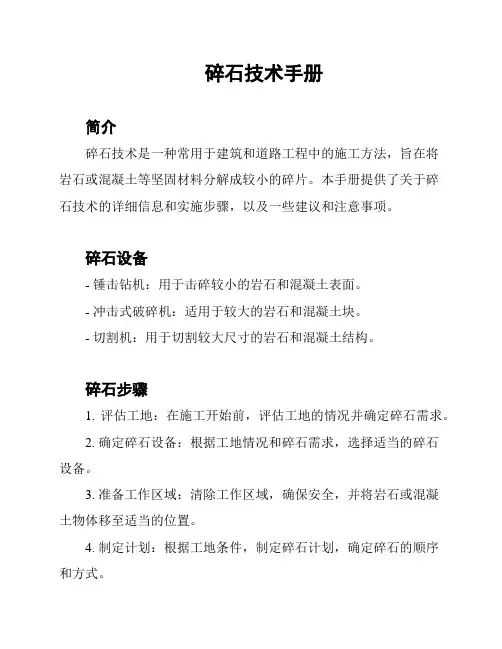 碎石技术手册

简介

碎石技术是一种常用于建筑和道路工程中的施工方法，旨在将岩石或混凝土等坚固材料分解成较小的碎片。本手册提供了关于碎石技术的详细信息和实施步骤，以及一些建议和注意事项。

碎石设备

- 锤击钻机：用于击碎较小的岩石和混凝土表面。
- 冲击式破碎机：适用于较大的岩石和混凝土块。
- 切割机：用于切割较大尺寸的岩石和混凝土结构。

碎石步骤

1. 评估工地：在施工开始前，评估工地的情况并确定碎石需求。

2. 确定碎石设备：根据工地情况和碎石需求，选择适当的碎石设备。

3. 准备工作区域：清除工作区域，确保安全，并将岩石或混凝土物体移至适当的位置。

4. 制定计划：根据工地条件，制定碎石计划，确定碎石的顺序和方式。